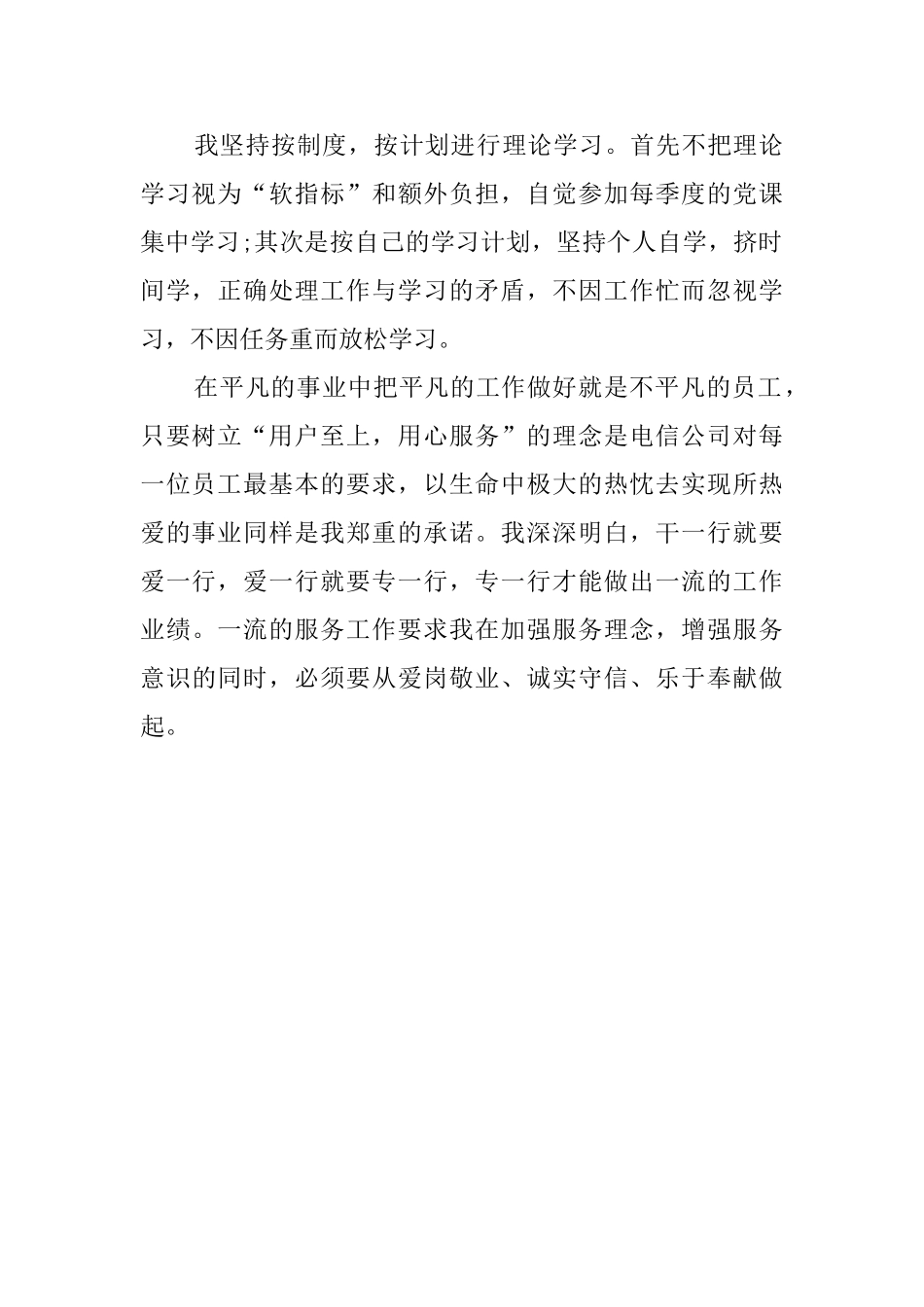 我坚持按制度，按计划进行理论学习。首先不把理论学习视为“软指标”和额外负担，自觉参加每季度的党课集中学习;其次是按自己的学习计划，坚持个人自学，挤时间学，正确处理工作与学习的矛盾，不因工作忙而忽视学习，不因任务重而放松学习。

在平凡的事业中把平凡的工作做好就是不平凡的员工，只要树立“用户至上，用心服务”的理念是电信公司对每一位员工最基本的要求，以生命中极大的热忱去实现所热爱的事业同样是我郑重的承诺。我深深明白，干一行就要爱一行，爱一行就要专一行，专一行才能做出一流的工作业绩。一流的服务工作要求我在加强服务理念，增强服务意识的同时，必须要从爱岗敬业、诚实守信、乐于奉献做起。